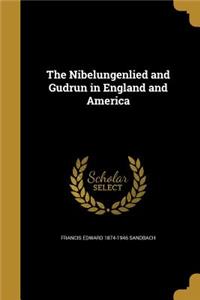 The Nibelungenlied and Gudrun in England and America

Scholar SELECT

FRANCIS EDWARD 1874-1946 SANDBACH